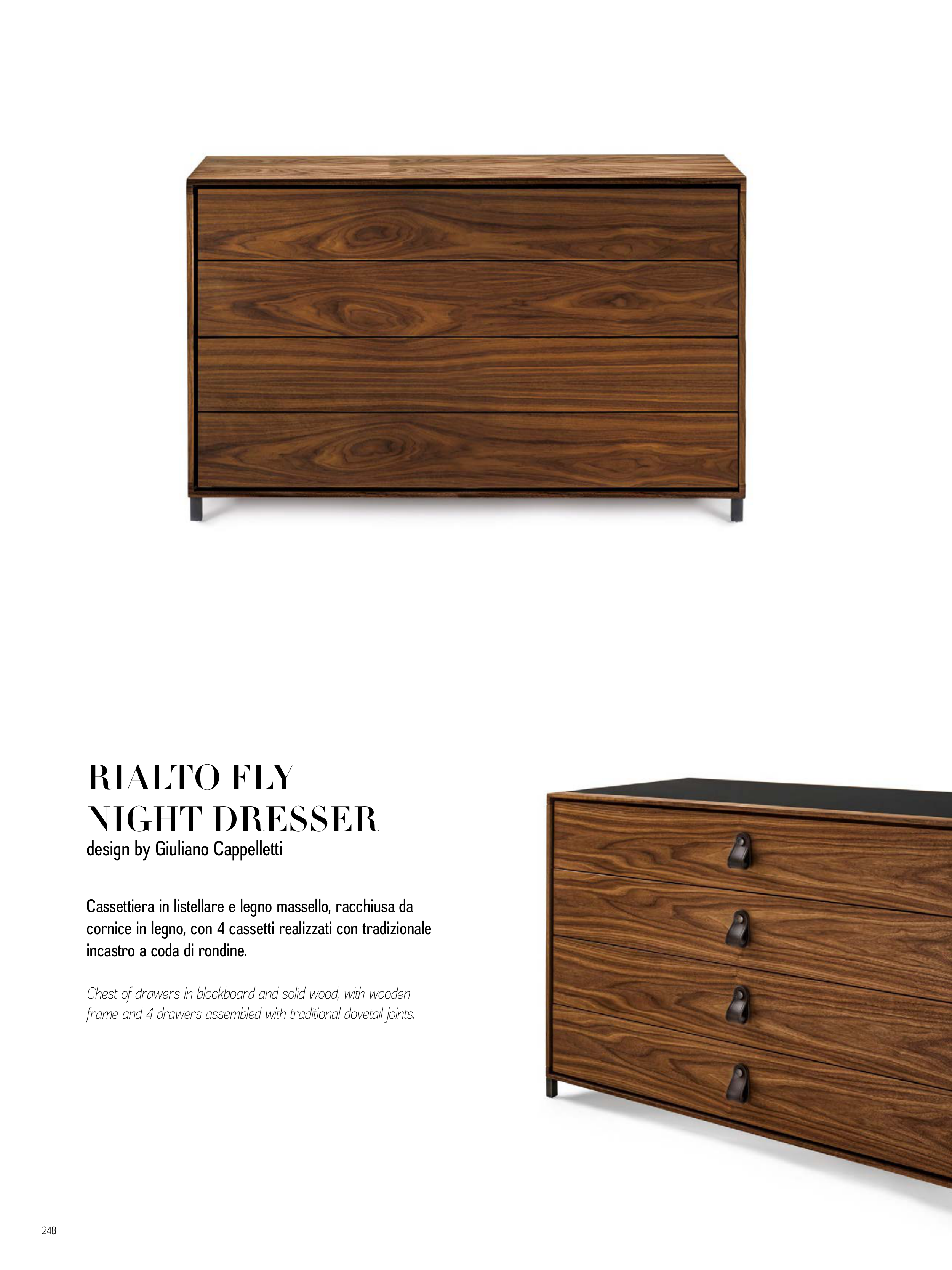 RIALTO FLY
NIGHT DRESSER
design by Giuliano Cappelletti

Cassettiera in listellare e legno massello, racchiusa da cornice in legno, con 4 cassetti realizzati con tradizionale incastro a coda di rondine.

Chest of drawers in blockboard and solid wood, with wooden frame and 4 drawers assembled with traditional dovetail joints.

248